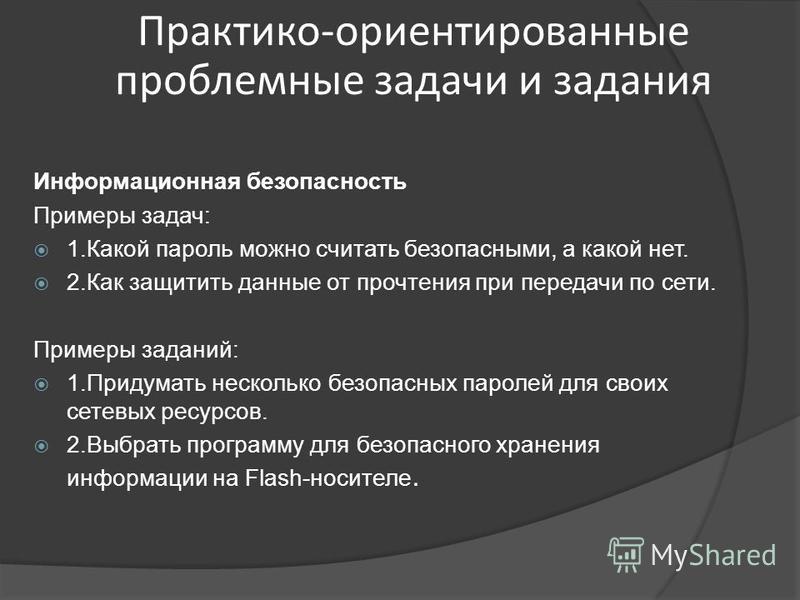 Практико-ориентированные проблемные задачи и задания

Информационная безопасность

Примеры задач:

1.Какой пароль можно считать безопасными, а какой нет.

2.Как защитить данные от прочтения при передачи по сети.

Примеры заданий:

1.Придумать несколько безопасных паролей для своих сетевых ресурсов.

2.Выбрать программу для безопасного хранения информации на Flash-носителе.

MyShared